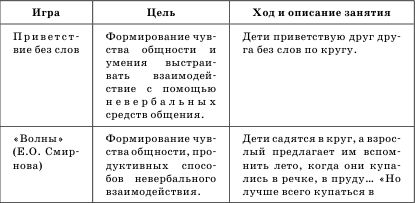 | Игра | Цель | Ход и описание занятия |
|---|---|---|
| Приветствие без слов | Формирование чувства общности и умения выстраивать взаимодействие с помощью невербальных средств общения. | Дети приветствую друг друга без слов по кругу. |
| «Волны» (Е.О. Смирнова) | Формирование чувства общности, продуктивных способов невербального взаимодействия. | Дети садятся в круг, а взрослый предлагает им вспомнить лето, когда они купались в речке, в пруду… «Но лучше всего купаться в |